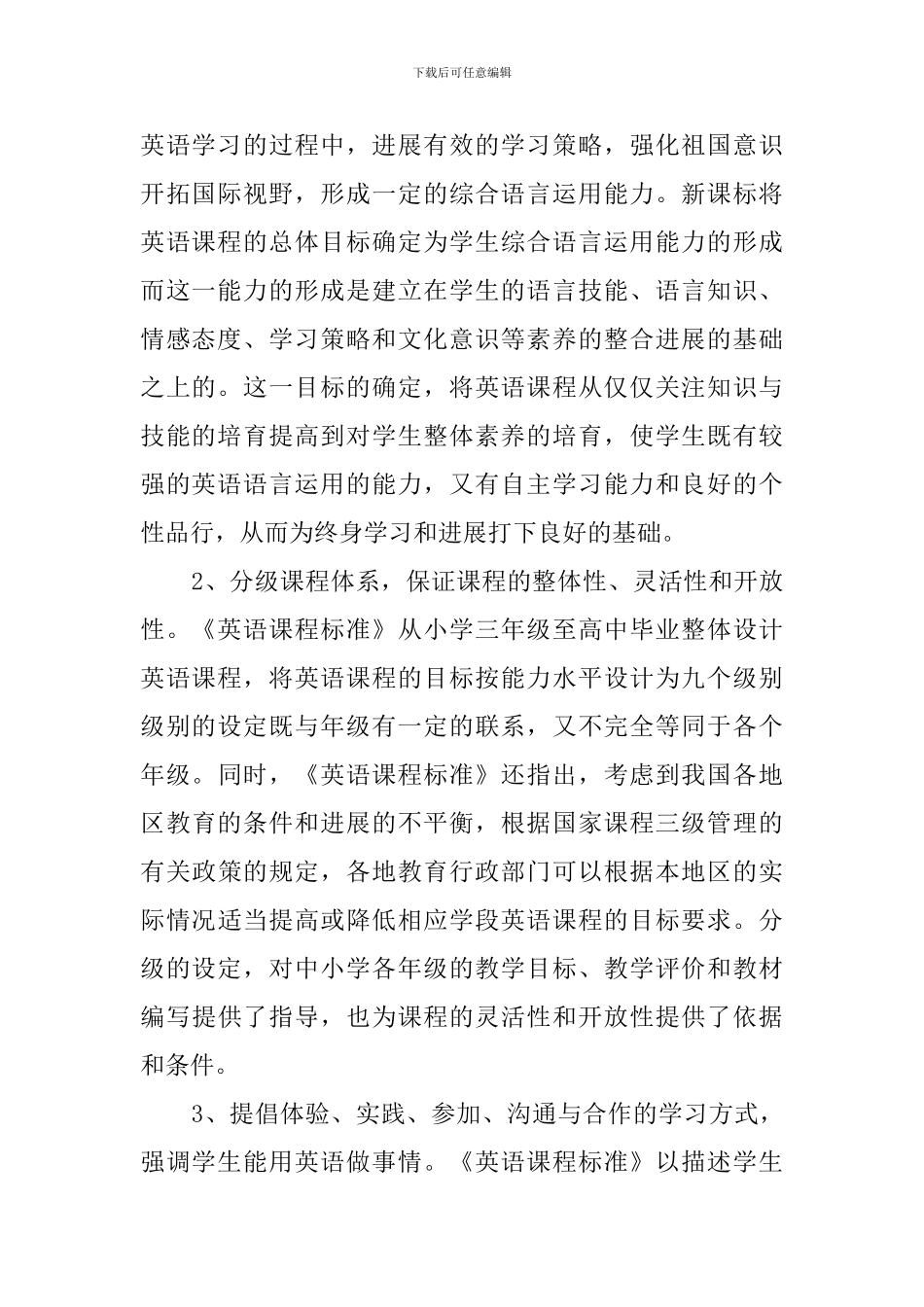 下载后可任意编辑

英语学习的过程中，进展有效的学习策略，强化祖国意识开拓国际视野，形成一定的综合语言运用能力。新课标将英语课程的总体目标确定为学生综合语言运用能力的形成而这一能力的形成是建立在学生的语言技能、语言知识、情感态度、学习策略和文化意识等素养的整合进展的基础之上的。这一目标的确定，将英语课程从仅仅关注知识与技能的培育提高到对学生整体素养的培育，使学生既有较强的英语语言运用的能力，又有自主学习能力和良好的个性品行，从而为终身学习和进展打下良好的基础。

2、分级课程体系，保证课程的整体性、灵活性和开放性。《英语课程标准》从小学三年级至高中毕业整体设计英语课程，将英语课程的目标按能力水平设计为九个级别级别的设定既与年级有一定的联系，又不完全等同于各个年级。同时，《英语课程标准》还指出，考虑到我国各地区教育的条件和进展的不平衡，根据国家课程三级管理的有关政策的规定，各地教育行政部门可以根据本地区的实际情况适当提高或降低相应学段英语课程的目标要求。分级的设定，对中小学各年级的教学目标、教学评价和教材编写提供了指导，也为课程的灵活性和开放性提供了依据和条件。

3、提倡体验、实践、参加、沟通与合作的学习方式，强调学生能用英语做事情。《英语课程标准》以描述学生